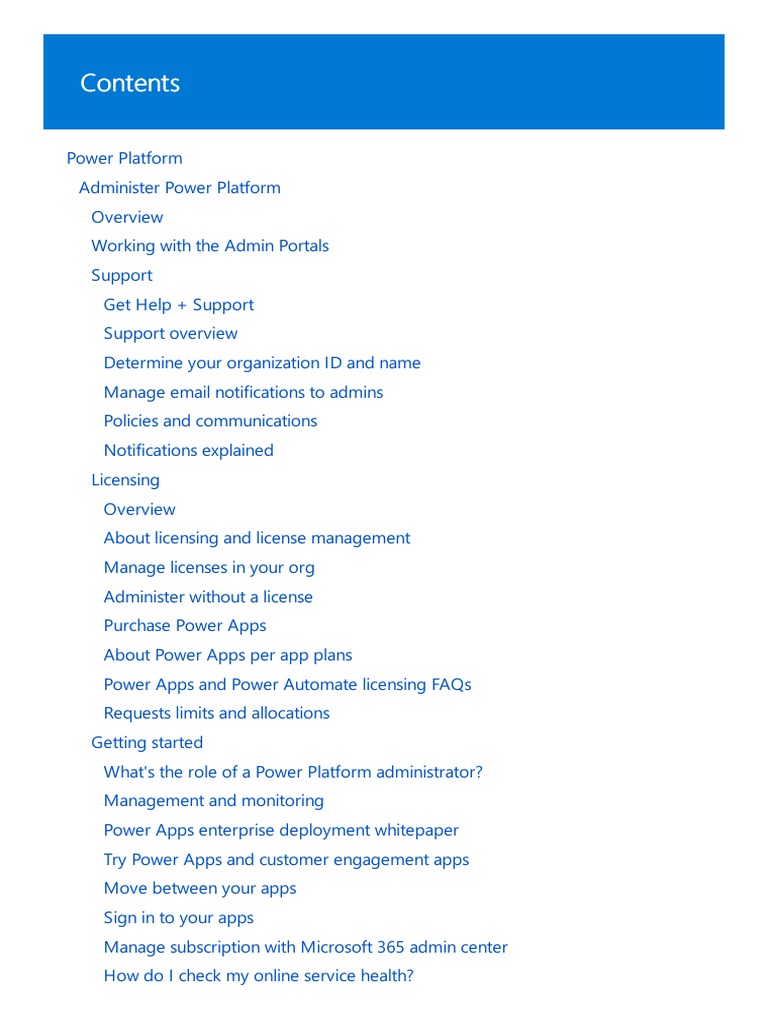 Contents

Power Platform
Administer Power Platform
Overview
Working with the Admin Portals
Support
Get Help + Support
Support overview
Determine your organization ID and name
Manage email notifications to admins
Policies and communications
Notifications explained
Licensing
Overview
About licensing and license management
Manage licenses in your org
Administer without a license
Purchase Power Apps
About Power Apps per app plans
Power Apps and Power Automate licensing FAQs
Requests limits and allocations
Getting started
What's the role of a Power Platform administrator?
Management and monitoring
Power Apps enterprise deployment whitepaper
Try Power Apps and customer engagement apps
Move between your apps
Sign in to your apps
Manage subscription with Microsoft 365 admin center
How do I check my online service health?